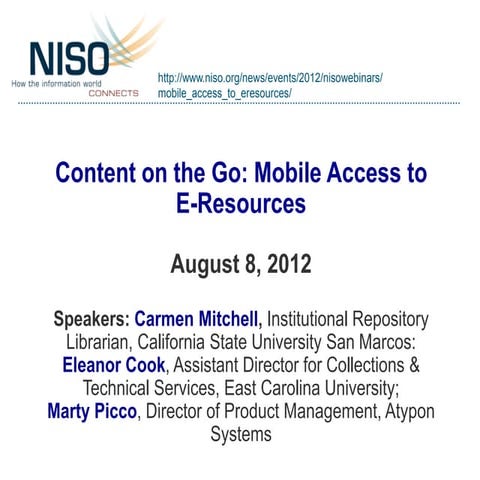 NISO
How the information world CONNECTS

http://www.niso.org/news/events/2012/nisowebinars/mobile_access_to_eresources/

Content on the Go: Mobile Access to E-Resources

August 8, 2012

Speakers: Carmen Mitchell, Institutional Repository Librarian, California State University San Marcos: Eleanor Cook, Assistant Director for Collections & Technical Services, East Carolina University; Marty Picco, Director of Product Management, Atypon Systems